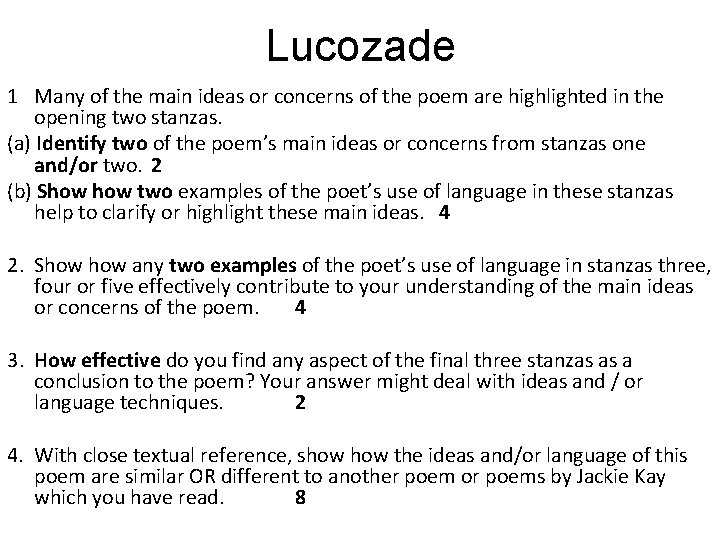 Lucozade

1 Many of the main ideas or concerns of the poem are highlighted in the opening two stanzas.

(a) Identify two of the poem's main ideas or concerns from stanzas one and/or two. 2

(b) Show how two examples of the poet's use of language in these stanzas help to clarify or highlight these main ideas. 4

2. Show how any two examples of the poet's use of language in stanzas three, four or five effectively contribute to your understanding of the main ideas or concerns of the poem. 4

3. How effective do you find any aspect of the final three stanzas as a conclusion to the poem? Your answer might deal with ideas and / or language techniques. 2

4. With close textual reference, show how the ideas and/or language of this poem are similar OR different to another poem or poems by Jackie Kay which you have read. 8